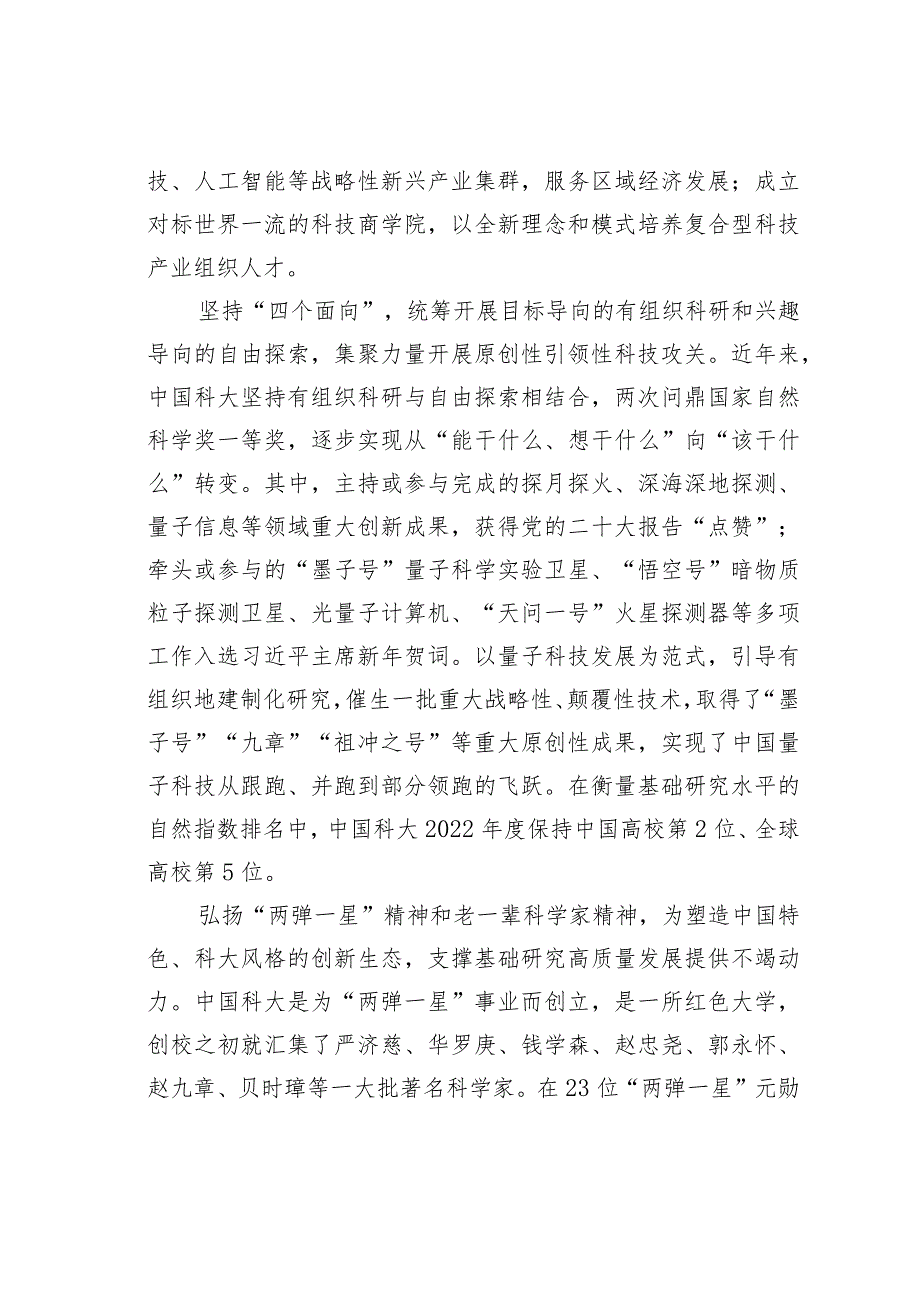 技、人工智能等战略性新兴产业集群，服务区域经济发展；成立对标世界一流的科技商学院，以全新理念和模式培养复合型科技产业组织人才。

坚持“四个面向”，统筹开展目标导向的有组织科研和兴趣导向的自由探索，集聚力量开展原创性引领性科技攻关。近年来，中国科大坚持有组织科研与自由探索相结合，两次问鼎国家自然科学奖一等奖，逐步实现从“能干什么、想干什么”向“该干什么”转变。其中，主持或参与完成的探月探火、深海深地探测、量子信息等领域重大创新成果，获得党的二十大报告“点赞”；牵头或参与的“墨子号”量子科学实验卫星、“悟空号”暗物质粒子探测卫星、光量子计算机、“天问一号”火星探测器等多项工作入选习近平主席新年贺词。以量子科技发展为范式，引导有组织地建制化研究，催生一批重大战略性、颠覆性技术，取得了“墨子号”“九章”“祖冲之号”等重大原创性成果，实现了中国量子科技从跟跑、并跑到部分领跑的飞跃。在衡量基础研究水平的自然指数排名中，中国科大2022年度保持中国高校第2位、全球高校第5位。

弘扬“两弹一星”精神和老一辈科学家精神，为塑造中国特色、科大风格的创新生态，支撑基础研究高质量发展提供不竭动力。中国科大是为“两弹一星”事业而创立，是一所红色大学，创校之初就汇集了严济慈、华罗庚、钱学森、赵忠尧、郭永怀、赵九章、贝时璋等一大批著名科学家。在23位“两弹一星”元勋